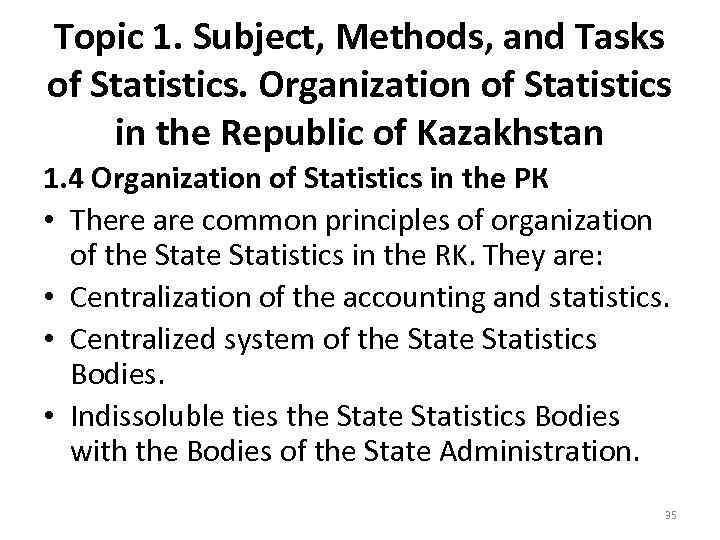 Topic 1. Subject, Methods, and Tasks of Statistics. Organization of Statistics in the Republic of Kazakhstan

1.4 Organization of Statistics in the РК

• There are common principles of organization of the State Statistics in the RK. They are:
• Centralization of the accounting and statistics.
• Centralized system of the State Statistics Bodies.
• Indissoluble ties the State Statistics Bodies with the Bodies of the State Administration.

35